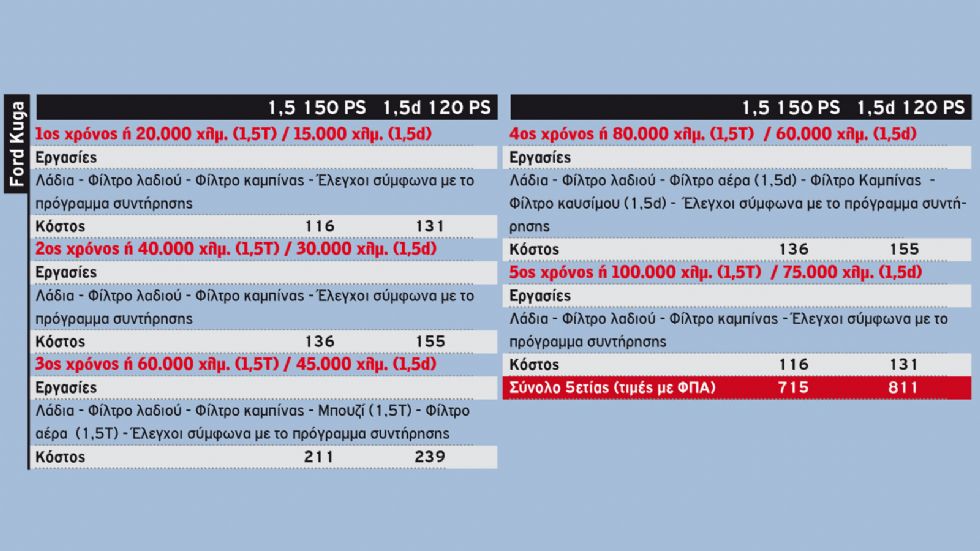 Ford Kuga

| | 1,5 150 PS | 1,5d 120 PS |
|---|---|---|
| 1os χρόνος ή 20.000 χλμ. (1,5T) / 15.000 χλμ. (1,5d) | | |
| Εργασίες | | |
| Λάδια - Φίλτρο λαδιού - Φίλτρο καμπίνας - Έλεγχοι σύμφωνα με το πρόγραμμα συντήρησης | | |
| Κόστος | 116 | 131 |
| 2os χρόνος ή 40.000 χλμ. (1,5T) / 30.000 χλμ. (1,5d) | | |
| Εργασίες | | |
| Λάδια - Φίλτρο λαδιού - Φίλτρο καμπίνας - Έλεγχοι σύμφωνα με το πρόγραμμα συντήρησης | | |
| Κόστος | 136 | 155 |
| 3os χρόνος ή 60.000 χλμ. (1,5T) / 45.000 χλμ. (1,5d) | | |
| Εργασίες | | |
| Λάδια - Φίλτρο λαδιού - Φίλτρο καμπίνας - Μπουζί (1,5T) - Φίλτρο αέρα (1,5T) - Έλεγχοι σύμφωνα με το πρόγραμμα συντήρησης | | |
| Κόστος | 211 | 239 |

| | 1,5 150 PS | 1,5d 120 PS |
|---|---|---|
| 4os χρόνος ή 80.000 χλμ. (1,5T) / 60.000 χλμ. (1,5d) | | |
| Εργασίες | | |
| Λάδια - Φίλτρο λαδιού - Φίλτρο αέρα (1,5d) - Φίλτρο Καμπίνας - Φίλτρο καυσίμου (1,5d) - Έλεγχοι σύμφωνα με το πρόγραμμα συντήρησης | | |
| Κόστος | 136 | 155 |
| 5os χρόνος ή 100.000 χλμ. (1,5T) / 75.000 χλμ. (1,5d) | | |
| Εργασίες | | |
| Λάδια - Φίλτρο λαδιού - Φίλτρο καμπίνας - Έλεγχοι σύμφωνα με το πρόγραμμα συντήρησης | | |
| Κόστος | 116 | 131 |
| Σύνολο 5ετίας (τιμές με ΦΠΑ) | 715 | 811 |